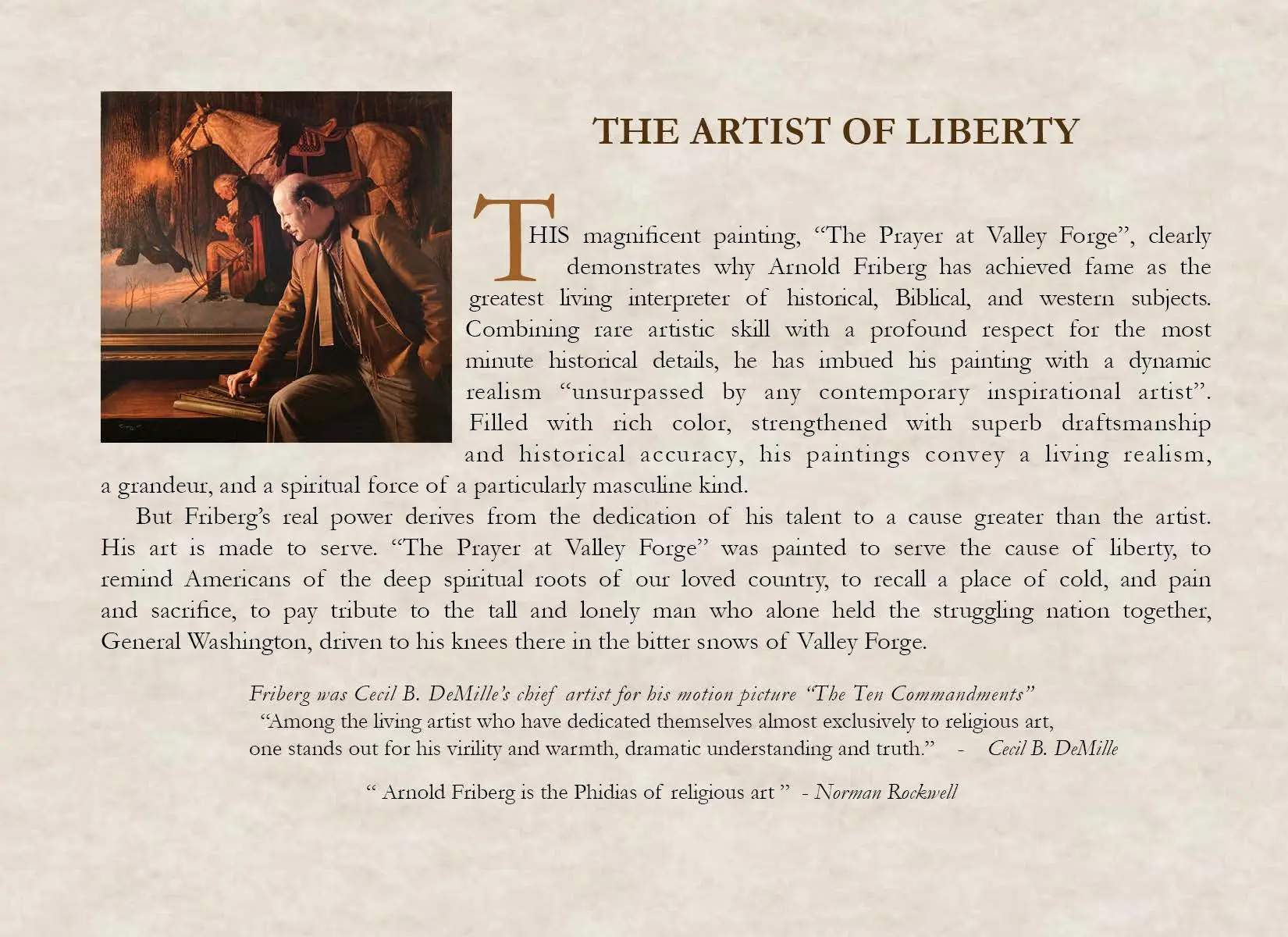 THE ARTIST OF LIBERTY

THIS magnificent painting, "The Prayer at Valley Forge", clearly demonstrates why Arnold Friberg has achieved fame as the greatest living interpreter of historical, Biblical, and western subjects. Combining rare artistic skill with a profound respect for the most minute historical details, he has imbued his painting with a dynamic realism "unsurpassed by any contemporary inspirational artist". Filled with rich color, strengthened with superb draftsmanship and historical accuracy, his paintings convey a living realism, a grandeur, and a spiritual force of a particularly masculine kind.

But Friberg's real power derives from the dedication of his talent to a cause greater than the artist. His art is made to serve. "The Prayer at Valley Forge" was painted to serve the cause of liberty, to remind Americans of the deep spiritual roots of our loved country, to recall a place of cold, and pain and sacrifice, to pay tribute to the tall and lonely man who alone held the struggling nation together, General Washington, driven to his knees there in the bitter snows of Valley Forge.

Friberg was Cecil B. DeMille's chief artist for his motion picture "The Ten Commandments"
"Among the living artist who have dedicated themselves almost exclusively to religious art, one stands out for his virility and warmth, dramatic understanding and truth." - Cecil B. DeMille

" Arnold Friberg is the Phidias of religious art " - Norman Rockwell